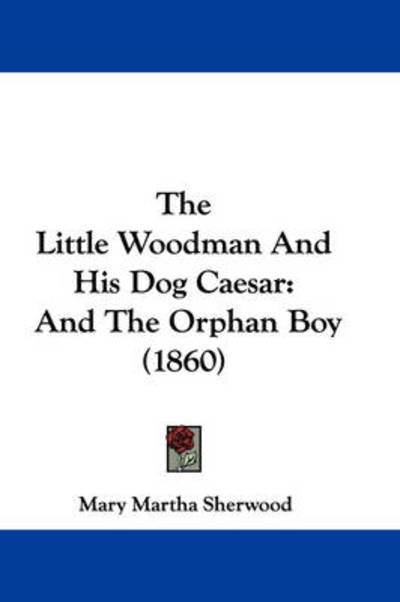 The Little Woodman And His Dog Caesar: And The Orphan Boy (1860)

Mary Martha Sherwood